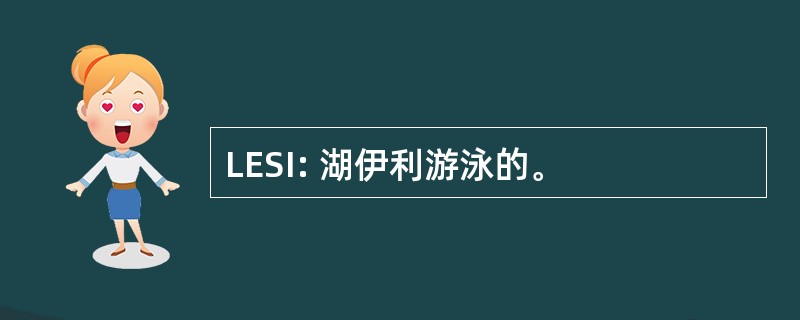 LESI: 湖伊利游泳的。